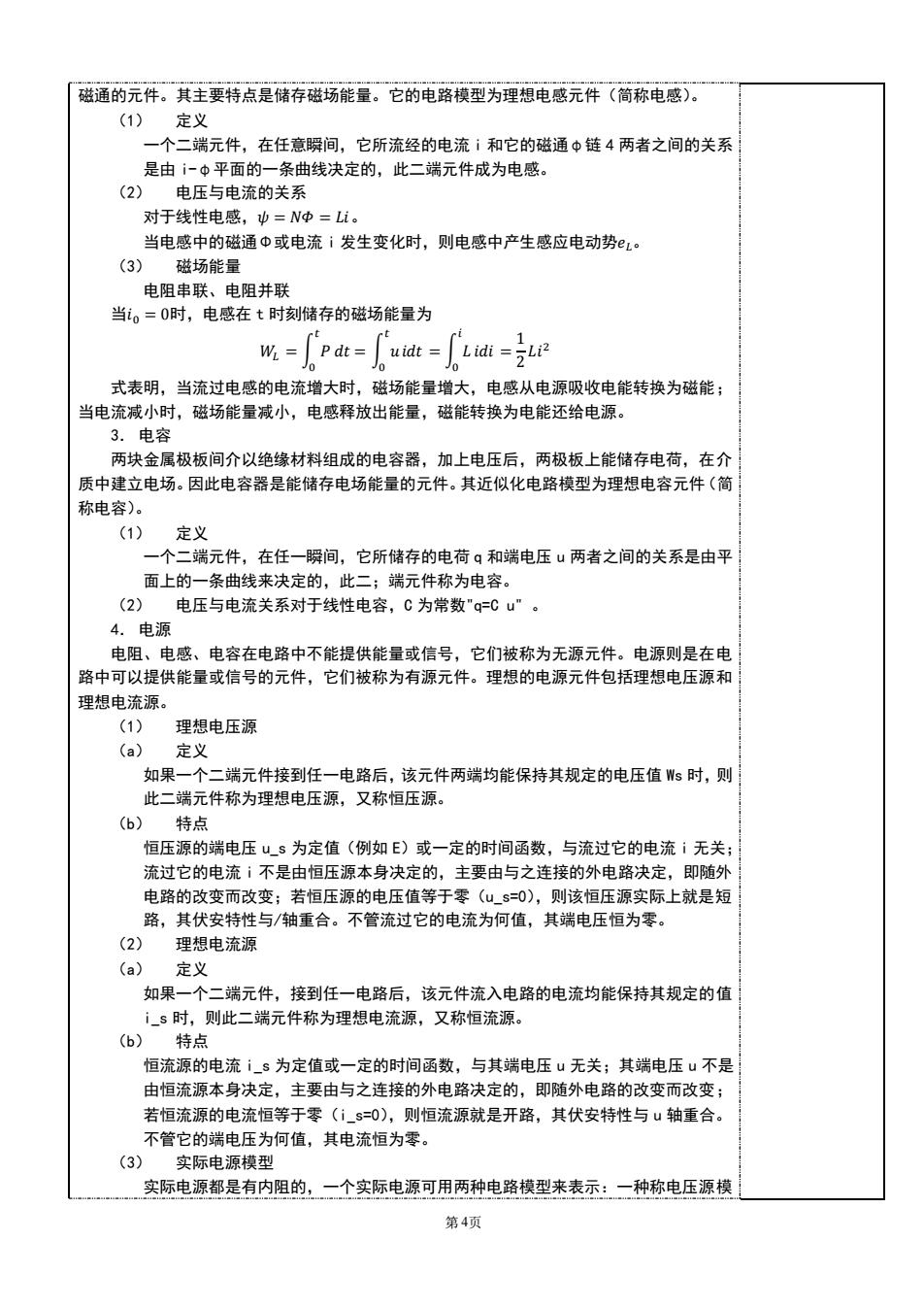 磁通的元件。其主要特点是储存磁场能量。它的电路模型为理想电感元件（简称电感）。

（1）　定义

一个二端元件，在任意瞬间，它所流经的电流 i 和它的磁通 φ 链 4 两者之间的关系是由 i-φ 平面的一条曲线决定的，此二端元件成为电感。

（2）　电压与电流的关系

对于线性电感，$\psi = N\Phi = Li$。

当电感中的磁通 Φ 或电流 i 发生变化时，则电感中产生感应电动势$e_L$。

（3）　磁场能量

电阻串联、电阻并联

当$i_0 = 0$时，电感在 t 时刻储存的磁场能量为

$W_L = \int_0^t P\,dt = \int_0^t u\,idt = \int_0^i L\,idi = \frac{1}{2}Li^2$

式表明，当流过电感的电流增大时，磁场能量增大，电感从电源吸收电能转换为磁能；当电流减小时，磁场能量减小，电感释放出能量，磁能转换为电能还给电源。

3. 电容

两块金属极板间介以绝缘材料组成的电容器，加上电压后，两极板上能储存电荷，在介质中建立电场。因此电容器是能储存电场能量的元件。其近似化电路模型为理想电容元件（简称电容）。

（1）　定义

一个二端元件，在任一瞬间，它所储存的电荷 q 和端电压 u 两者之间的关系是由平面上的一条曲线来决定的，此二；端元件称为电容。

（2）　电压与电流关系对于线性电容，C 为常数"q=C u" 。

4. 电源

电阻、电感、电容在电路中不能提供能量或信号，它们被称为无源元件。电源则是在电路中可以提供能量或信号的元件，它们被称为有源元件。理想的电源元件包括理想电压源和理想电流源。

（1）　理想电压源

（a）　定义

如果一个二端元件接到任一电路后，该元件两端均能保持其规定的电压值 Ws 时，则此二端元件称为理想电压源，又称恒压源。

（b）　特点

恒压源的端电压 u_s 为定值（例如 E）或一定的时间函数，与流过它的电流 i 无关；流过它的电流 i 不是由恒压源本身决定的，主要由与之连接的外电路决定，即随外电路的改变而改变；若恒压源的电压值等于零（u_s=0），则该恒压源实际上就是短路，其伏安特性与/轴重合。不管流过它的电流为何值，其端电压恒为零。

（2）　理想电流源

（a）　定义

如果一个二端元件，接到任一电路后，该元件流入电路的电流均能保持其规定的值 i_s 时，则此二端元件称为理想电流源，又称恒流源。

（b）　特点

恒流源的电流 i_s 为定值或一定的时间函数，与其端电压 u 无关；其端电压 u 不是由恒流源本身决定，主要由与之连接的外电路决定的，即随外电路的改变而改变；若恒流源的电流恒等于零（i_s=0），则恒流源就是开路，其伏安特性与 u 轴重合。不管它的端电压为何值，其电流恒为零。

（3）　实际电源模型

实际电源都是有内阻的，一个实际电源可用两种电路模型来表示：一种称电压源模

第 4 页